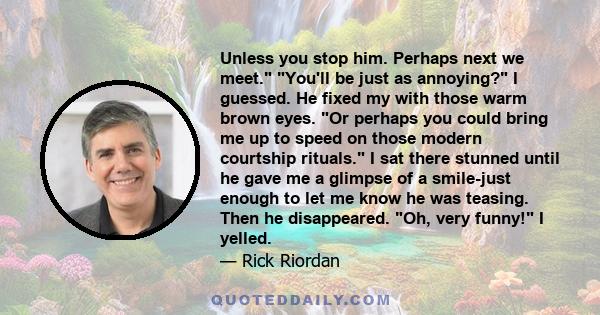 Unless you stop him. Perhaps next we meet." "You'll be just as annoying?" I guessed. He fixed my with those warm brown eyes. "Or perhaps you could bring me up to speed on those modern courtship rituals." I sat there stunned until he gave me a glimpse of a smile-just enough to let me know he was teasing. Then he disappeared. "Oh, very funny!" I yelled.

— Rick Riordan

QUOTEDDAILY.COM